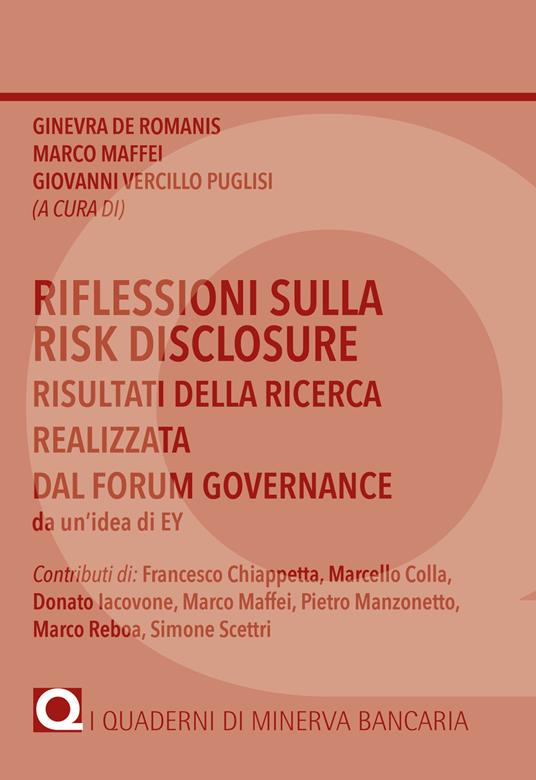 GINEVRA DE ROMANIS
MARCO MAFFEI
GIOVANNI VERCILLO PUGLISI
(A CURA DI)

RIFLESSIONI SULLA RISK DISCLOSURE
RISULTATI DELLA RICERCA REALIZZATA DAL FORUM GOVERNANCE
da un'idea di EY

Contributi di: Francesco Chiappetta, Marcello Colla, Donato Iacovone, Marco Maffei, Pietro Manzonetto, Marco Reboa, Simone Scettri

Q I QUADERNI DI MINERVA BANCARIA